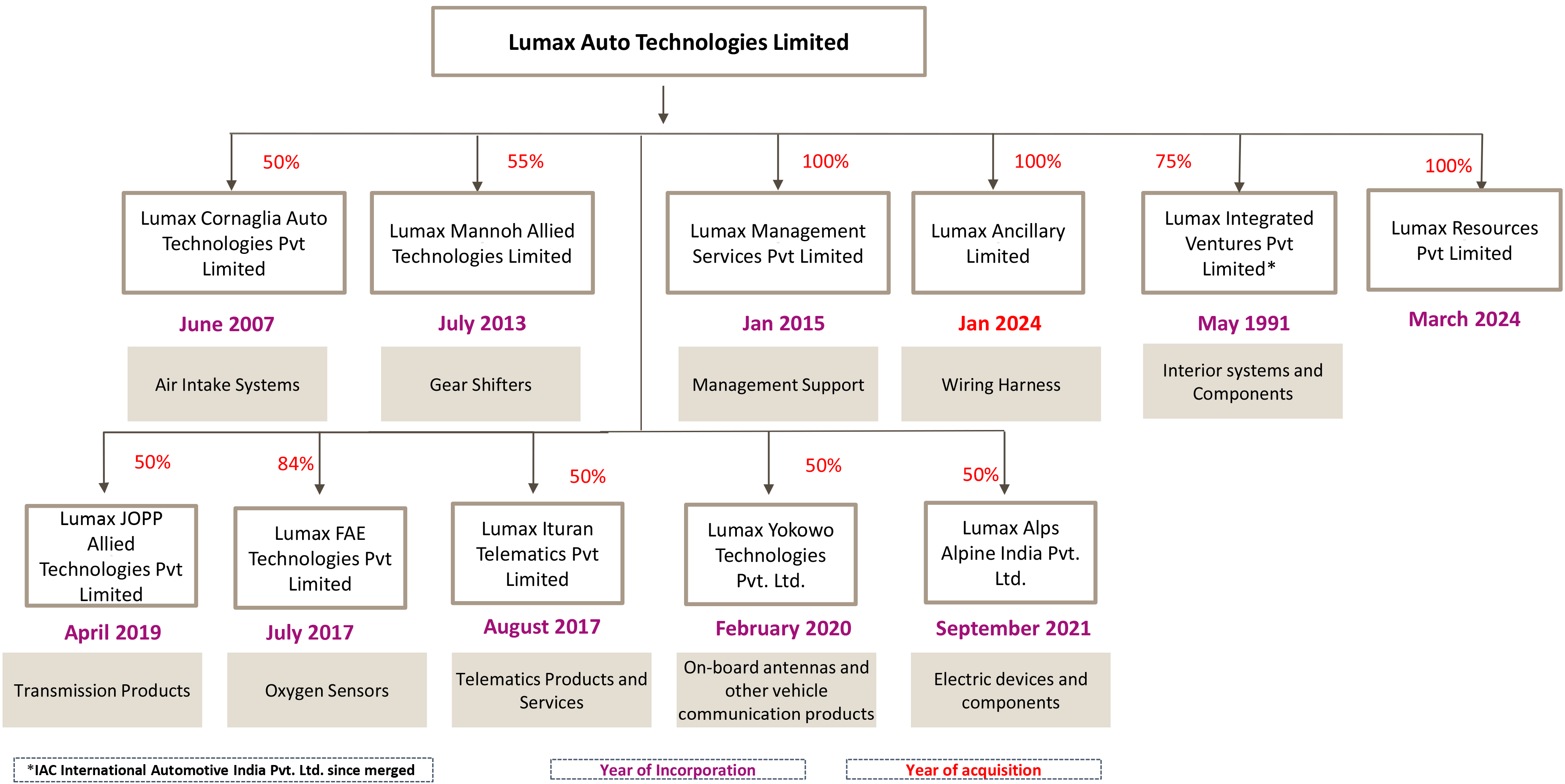 Lumax Auto Technologies Limited

50%
Lumax Cornaglia Auto Technologies Pvt Limited
June 2007
Air Intake Systems

55%
Lumax Mannoh Allied Technologies Limited
July 2013
Gear Shifters

100%
Lumax Management Services Pvt Limited
Jan 2015
Management Support

100%
Lumax Ancillary Limited
Jan 2024
Wiring Harness

75%
Lumax Integrated Ventures Pvt Limited*
May 1991
Interior systems and Components

100%
Lumax Resources Pvt Limited
March 2024

50%
Lumax JOPP Allied Technologies Pvt Limited
April 2019
Transmission Products

84%
Lumax FAE Technologies Pvt Limited
July 2017
Oxygen Sensors

50%
Lumax Ituran Telematics Pvt Limited
August 2017
Telematics Products and Services

50%
Lumax Yokowo Technologies Pvt. Ltd.
February 2020
On-board antennas and other vehicle communication products

50%
Lumax Alps Alpine India Pvt. Ltd.
September 2021
Electric devices and components

*IAC International Automotive India Pvt. Ltd. since merged

Year of Incorporation

Year of acquisition